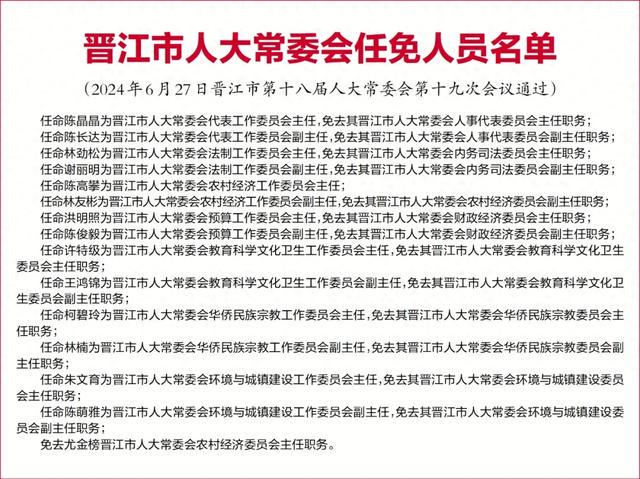 晋江市人大常委会任免人员名单

（2024年6月27日晋江市第十八届人大常委会第十九次会议通过）

任命陈晶晶为晋江市人大常委会代表工作委员会主任，免去其晋江市人大常委会人事代表委员会主任职务；

任命陈长达为晋江市人大常委会代表工作委员会副主任，免去其晋江市人大常委会人事代表委员会副主任职务；

任命林劲松为晋江市人大常委会法制工作委员会主任，免去其晋江市人大常委会内务司法委员会主任职务；

任命谢丽明为晋江市人大常委会法制工作委员会副主任，免去其晋江市人大常委会内务司法委员会副主任职务；

任命陈高攀为晋江市人大常委会农村经济工作委员会主任；

任命林友彬为晋江市人大常委会农村经济工作委员会副主任，免去其晋江市人大常委会农村经济委员会副主任职务；

任命洪明照为晋江市人大常委会预算工作委员会主任，免去其晋江市人大常委会财政经济委员会主任职务；

任命陈俊毅为晋江市人大常委会预算工作委员会副主任，免去其晋江市人大常委会财政经济委员会副主任职务；

任命许特级为晋江市人大常委会教育科学文化卫生工作委员会主任，免去其晋江市人大常委会教育科学文化卫生委员会主任职务；

任命王鸿锦为晋江市人大常委会教育科学文化卫生工作委员会副主任，免去其晋江市人大常委会教育科学文化卫生委员会副主任职务；

任命柯碧玲为晋江市人大常委会华侨民族宗教工作委员会主任，免去其晋江市人大常委会华侨民族宗教委员会主任职务；

任命林楠为晋江市人大常委会华侨民族宗教工作委员会副主任，免去其晋江市人大常委会华侨民族宗教委员会副主任职务；

任命朱文育为晋江市人大常委会环境与城镇建设工作委员会主任，免去其晋江市人大常委会环境与城镇建设委员会主任职务；

任命陈萌雅为晋江市人大常委会环境与城镇建设工作委员会副主任，免去其晋江市人大常委会环境与城镇建设委员会副主任职务；

免去尤金榜晋江市人大常委会农村经济委员会主任职务。